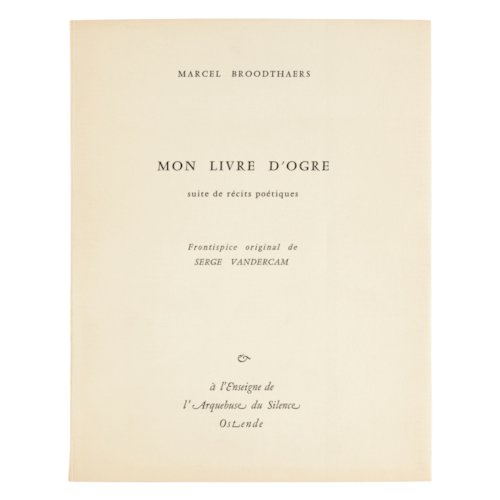 MARCEL BROODTHAERS

MON LIVRE D'OGRE

suite de récits poétiques

Frontispice original de
SERGE VANDERCAM

&

à l'Enseigne de
l'Arquebuse du Silence
Ostende